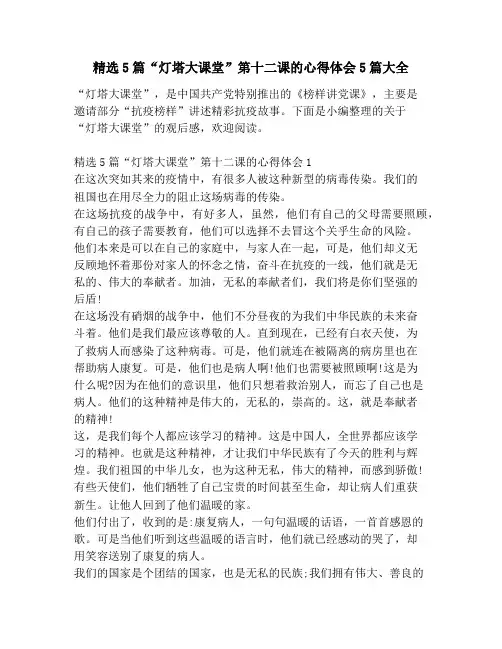 精选5篇“灯塔大课堂”第十二课的心得体会5篇大全

“灯塔大课堂”，是中国共产党特别推出的《榜样讲党课》，主要是邀请部分“抗疫榜样”讲述精彩抗疫故事。下面是小编整理的关于“灯塔大课堂”的观后感，欢迎阅读。

精选5篇“灯塔大课堂”第十二课的心得体会1
在这次突如其来的疫情中，有很多人被这种新型的病毒传染。我们的祖国也在用尽全力的阻止这场病毒的传染。
在这场抗疫的战争中，有好多人，虽然，他们有自己的父母需要照顾，有自己的孩子需要教育，他们可以选择不去冒这个关乎生命的风险。他们本来是可以在自己的家庭中，与家人在一起，可是，他们却义无反顾地怀着那份对家人的怀念之情，奋斗在抗疫的一线，他们就是无私的、伟大的奉献者。加油，无私的奉献者们，我们将是你们坚强的后盾!
在这场没有硝烟的战争中，他们不分昼夜的为我们中华民族的未来奋斗着。他们是我们最应该尊敬的人。直到现在，已经有白衣天使，为了救病人而感染了这种病毒。可是，他们就连在被隔离的病房里也在帮助病人康复。可是，他们也是病人啊!他们也需要被照顾啊!这是为什么呢?因为在他们的意识里，他们只想着救治别人，而忘了自己也是病人。他们的这种精神是伟大的，无私的，崇高的。这，就是奉献者的精神!
这，是我们每个人都应该学习的精神。这是中国人，全世界都应该学习的精神。也就是这种精神，才让我们中华民族有了今天的胜利与辉煌。我们祖国的中华儿女，也为这种无私，伟大的精神，而感到骄傲!有些天使们，他们牺牲了自己宝贵的时间甚至生命，却让病人们重获新生。让他人回到了他们温暖的家。
他们付出了，收到的是:康复病人，一句句温暖的话语，一首首感恩的歌。可是当他们听到这些温暖的语言时，他们就已经感动的哭了，却用笑容送别了康复的病人。
我们的国家是个团结的国家，也是无私的民族;我们拥有伟大、善良的